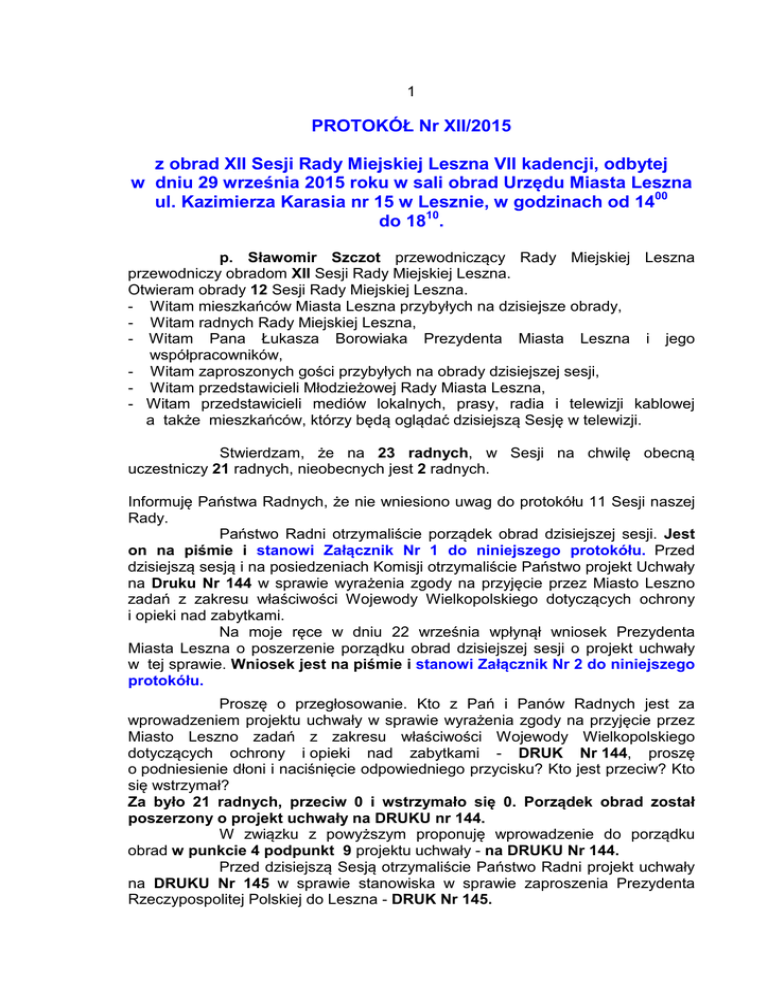 1

PROTOKÓŁ Nr XII/2015

z obrad XII Sesji Rady Miejskiej Leszna VII kadencji, odbytej w dniu 29 września 2015 roku w sali obrad Urzędu Miasta Leszna ul. Kazimierza Karasia nr 15 w Lesznie, w godzinach od $14^{00}$ do $18^{10}$.

p. Sławomir Szczot przewodniczący Rady Miejskiej Leszna przewodniczy obradom XII Sesji Rady Miejskiej Leszna.
Otwieram obrady 12 Sesji Rady Miejskiej Leszna.
- Witam mieszkańców Miasta Leszna przybyłych na dzisiejsze obrady,
- Witam radnych Rady Miejskiej Leszna,
- Witam Pana Łukasza Borowiaka Prezydenta Miasta Leszna i jego współpracowników,
- Witam zaproszonych gości przybyłych na obrady dzisiejszej sesji,
- Witam przedstawicieli Młodzieżowej Rady Miasta Leszna,
- Witam przedstawicieli mediów lokalnych, prasy, radia i telewizji kablowej a także mieszkańców, którzy będą oglądać dzisiejszą Sesję w telewizji.

Stwierdzam, że na 23 radnych, w Sesji na chwilę obecną uczestniczy 21 radnych, nieobecnych jest 2 radnych.

Informuję Państwa Radnych, że nie wniesiono uwag do protokółu 11 Sesji naszej Rady.
Państwo Radni otrzymaliście porządek obrad dzisiejszej sesji. Jest on na piśmie i stanowi Załącznik Nr 1 do niniejszego protokółu. Przed dzisiejszą sesją i na posiedzeniach Komisji otrzymaliście Państwo projekt Uchwały na Druku Nr 144 w sprawie wyrażenia zgody na przyjęcie przez Miasto Leszno zadań z zakresu właściwości Wojewody Wielkopolskiego dotyczących ochrony i opieki nad zabytkami.
Na moje ręce w dniu 22 września wpłynął wniosek Prezydenta Miasta Leszna o poszerzenie porządku obrad dzisiejszej sesji o projekt uchwały w tej sprawie. Wniosek jest na piśmie i stanowi Załącznik Nr 2 do niniejszego protokółu.

Proszę o przegłosowanie. Kto z Pań i Panów Radnych jest za wprowadzeniem projektu uchwały w sprawie wyrażenia zgody na przyjęcie przez Miasto Leszno zadań z zakresu właściwości Wojewody Wielkopolskiego dotyczących ochrony i opieki nad zabytkami - DRUK Nr 144, proszę o podniesienie dłoni i naciśnięcie odpowiedniego przycisku? Kto jest przeciw? Kto się wstrzymał?
Za było 21 radnych, przeciw 0 i wstrzymało się 0. Porządek obrad został poszerzony o projekt uchwały na DRUKU nr 144.
W związku z powyższym proponuję wprowadzenie do porządku obrad w punkcie 4 podpunkt 9 projektu uchwały - na DRUKU Nr 144.
Przed dzisiejszą Sesją otrzymaliście Państwo Radni projekt uchwały na DRUKU Nr 145 w sprawie stanowiska w sprawie zaproszenia Prezydenta Rzeczypospolitej Polskiej do Leszna - DRUK Nr 145.